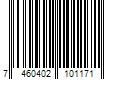 7 460402 101171